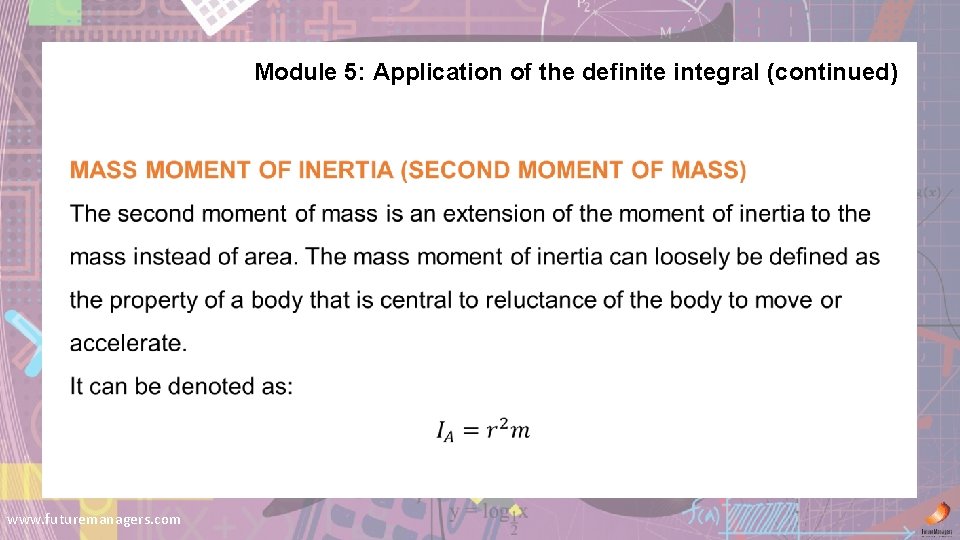 Module 5: Application of the definite integral (continued)

MASS MOMENT OF INERTIA (SECOND MOMENT OF MASS)

The second moment of mass is an extension of the moment of inertia to the mass instead of area. The mass moment of inertia can loosely be defined as the property of a body that is central to reluctance of the body to move or accelerate.

It can be denoted as:

$I_A = r^2 m$

www.futuremanagers.com